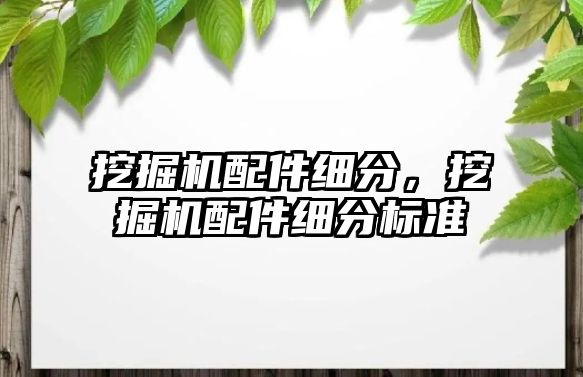 挖掘机配件细分，挖掘机配件细分标准